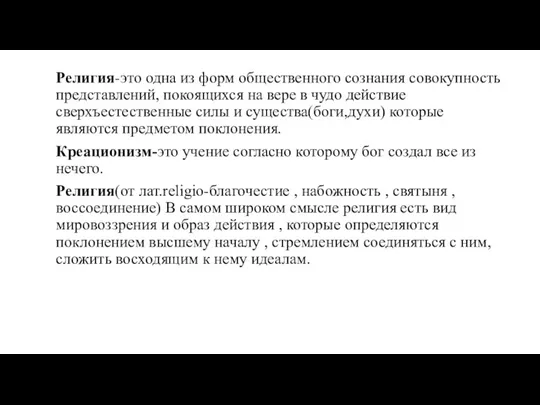 Религия-это одна из форм общественного сознания совокупность представлений, покоящихся на вере в чудо действие сверхъестественные силы и существа(боги,духи) которые являются предметом поклонения.

Креационизм-это учение согласно которому бог создал все из нечего.

Религия(от лат.religio-благочестие , набожность , святыня , воссоединение) В самом широком смысле религия есть вид мировоззрения и образ действия , которые определяются поклонением высшему началу , стремлением соединяться с ним, сложить восходящим к нему идеалам.